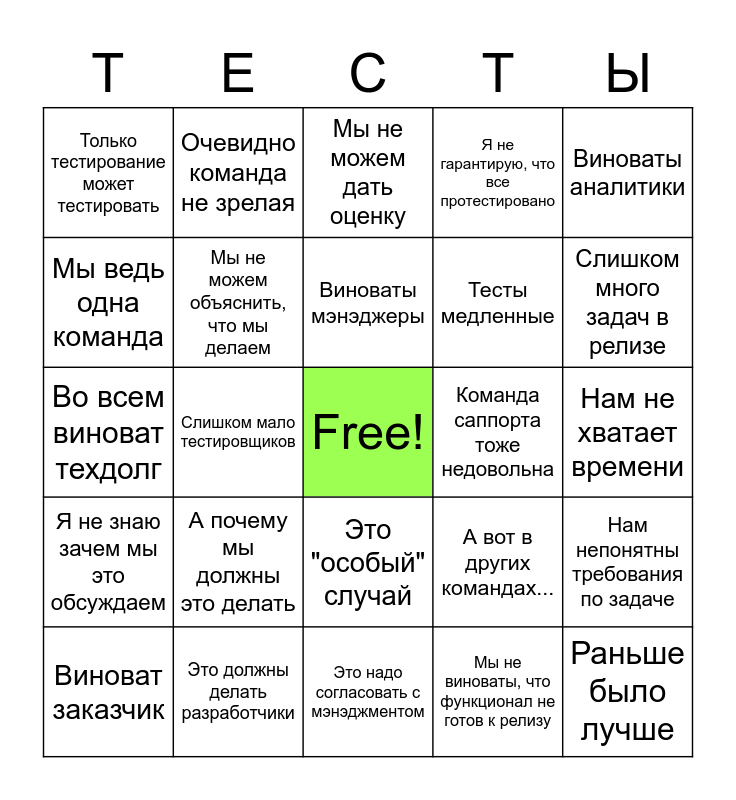 | Т | Е | С | Т | Ы |
|---|---|---|---|---|
| Только тестирование может тестировать | Очевидно команда не зрелая | Мы не можем дать оценку | Я не гарантирую, что все протестировано | Виноваты аналитики |
| Мы ведь одна команда | Мы не можем объяснить, что мы делаем | Виноваты мэнэджеры | Тесты медленные | Слишком много задач в релизе |
| Во всем виноват техдолг | Слишком мало тестировщиков | Free! | Команда саппорта тоже недовольна | Нам не хватает времени |
| Я не знаю зачем мы это обсуждаем | А почему мы должны это делать | Это "особый" случай | А вот в других командах... | Нам непонятны требования по задаче |
| Виноват заказчик | Это должны делать разработчики | Это надо согласовать с мэнэджментом | Мы не виноваты, что функционал не готов к релизу | Раньше было лучше |